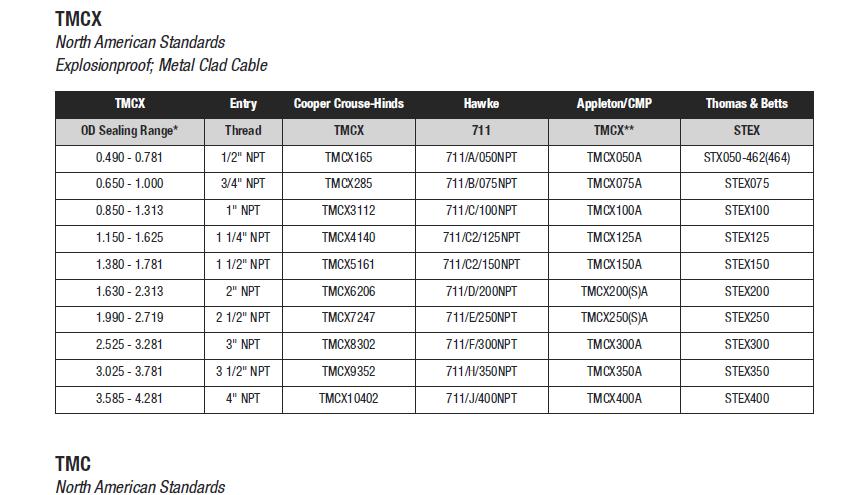 TMCX
North American Standards
Explosionproof; Metal Clad Cable

| TMCX | Entry | Cooper Crouse-Hinds | Hawke | Appleton/CMP | Thomas & Betts |
|---|---|---|---|---|---|
| OD Sealing Range* | Thread | TMCX | 711 | TMCX** | STEX |
| 0.490 - 0.781 | 1/2" NPT | TMCX165 | 711/A/050NPT | TMCX050A | STX050-462(464) |
| 0.650 - 1.000 | 3/4" NPT | TMCX285 | 711/B/075NPT | TMCX075A | STEX075 |
| 0.850 - 1.313 | 1" NPT | TMCX3112 | 711/C/100NPT | TMCX100A | STEX100 |
| 1.150 - 1.625 | 1 1/4" NPT | TMCX4140 | 711/C2/125NPT | TMCX125A | STEX125 |
| 1.380 - 1.781 | 1 1/2" NPT | TMCX5161 | 711/C2/150NPT | TMCX150A | STEX150 |
| 1.630 - 2.313 | 2" NPT | TMCX6206 | 711/D/200NPT | TMCX200(S)A | STEX200 |
| 1.990 - 2.719 | 2 1/2" NPT | TMCX7247 | 711/E/250NPT | TMCX250(S)A | STEX250 |
| 2.525 - 3.281 | 3" NPT | TMCX8302 | 711/F/300NPT | TMCX300A | STEX300 |
| 3.025 - 3.781 | 3 1/2" NPT | TMCX9352 | 711/H/350NPT | TMCX350A | STEX350 |
| 3.585 - 4.281 | 4" NPT | TMCX10402 | 711/J/400NPT | TMCX400A | STEX400 |

TMC
North American Standards